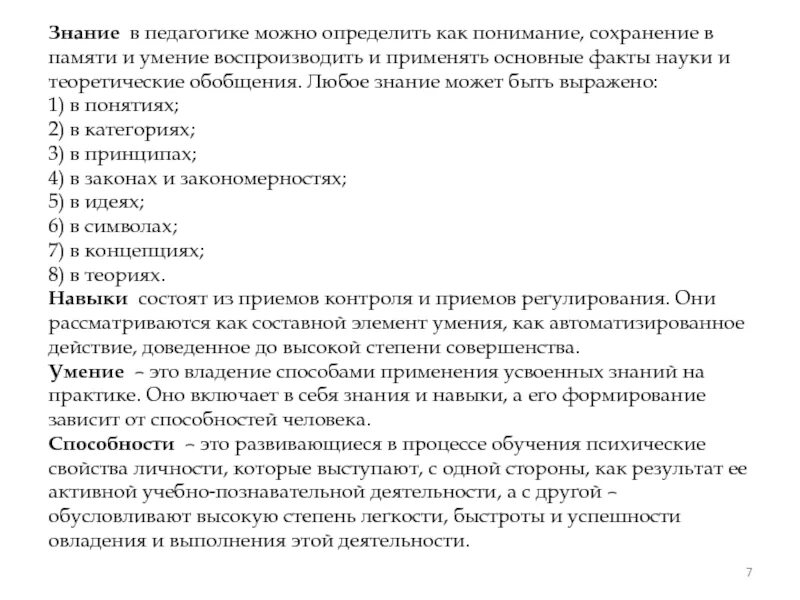 Знание в педагогике можно определить как понимание, сохранение в памяти и умение воспроизводить и применять основные факты науки и теоретические обобщения. Любое знание может быть выражено:
1) в понятиях;
2) в категориях;
3) в принципах;
4) в законах и закономерностях;
5) в идеях;
6) в символах;
7) в концепциях;
8) в теориях.
Навыки состоят из приемов контроля и приемов регулирования. Они рассматриваются как составной элемент умения, как автоматизированное действие, доведенное до высокой степени совершенства.
Умение – это владение способами применения усвоенных знаний на практике. Оно включает в себя знания и навыки, а его формирование зависит от способностей человека.
Способности – это развивающиеся в процессе обучения психические свойства личности, которые выступают, с одной стороны, как результат ее активной учебно-познавательной деятельности, а с другой – обусловливают высокую степень легкости, быстроты и успешности овладения и выполнения этой деятельности.

7